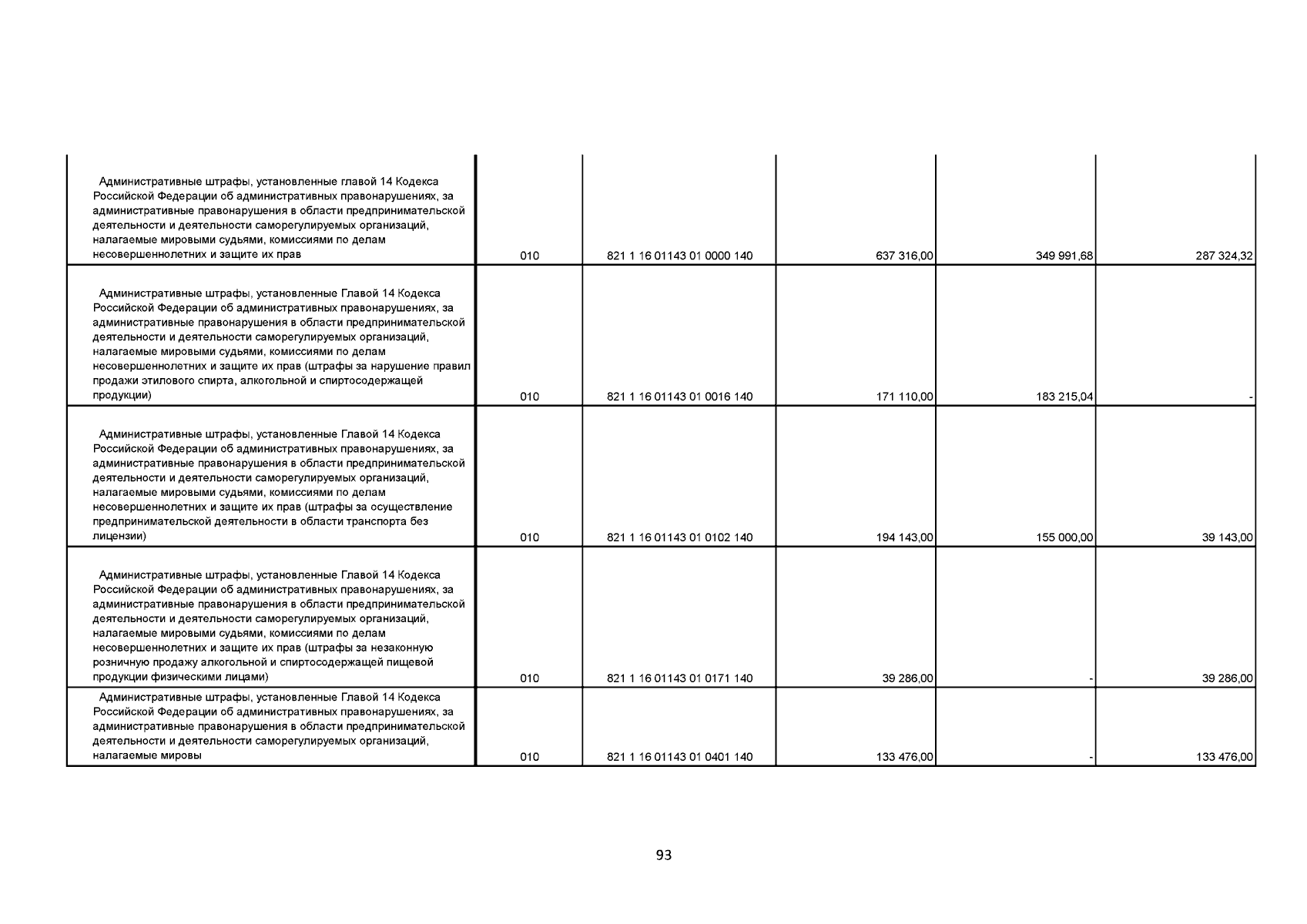 | | | | | | |
|---|---|---|---|---|---|
| Административные штрафы, установленные главой 14 Кодекса Российской Федерации об административных правонарушениях, за административные правонарушения в области предпринимательской деятельности и деятельности саморегулируемых организаций, налагаемые мировыми судьями, комиссиями по делам несовершеннолетних и защите их прав | 010 | 821 1 16 01143 01 0000 140 | 637 316,00 | 349 991,68 | 287 324,32 |
| Административные штрафы, установленные Главой 14 Кодекса Российской Федерации об административных правонарушениях, за административные правонарушения в области предпринимательской деятельности и деятельности саморегулируемых организаций, налагаемые мировыми судьями, комиссиями по делам несовершеннолетних и защите их прав (штрафы за нарушение правил продажи этилового спирта, алкогольной и спиртосодержащей продукции) | 010 | 821 1 16 01143 01 0016 140 | 171 110,00 | 183 215,04 | - |
| Административные штрафы, установленные Главой 14 Кодекса Российской Федерации об административных правонарушениях, за административные правонарушения в области предпринимательской деятельности и деятельности саморегулируемых организаций, налагаемые мировыми судьями, комиссиями по делам несовершеннолетних и защите их прав (штрафы за осуществление предпринимательской деятельности в области транспорта без лицензии) | 010 | 821 1 16 01143 01 0102 140 | 194 143,00 | 155 000,00 | 39 143,00 |
| Административные штрафы, установленные Главой 14 Кодекса Российской Федерации об административных правонарушениях, за административные правонарушения в области предпринимательской деятельности и деятельности саморегулируемых организаций, налагаемые мировыми судьями, комиссиями по делам несовершеннолетних и защите их прав (штрафы за незаконную розничную продажу алкогольной и спиртосодержащей пищевой продукции физическими лицами) | 010 | 821 1 16 01143 01 0171 140 | 39 286,00 | - | 39 286,00 |
| Административные штрафы, установленные Главой 14 Кодекса Российской Федерации об административных правонарушениях, за административные правонарушения в области предпринимательской деятельности и деятельности саморегулируемых организаций, налагаемые мировы | 010 | 821 1 16 01143 01 0401 140 | 133 476,00 | - | 133 476,00 |

93